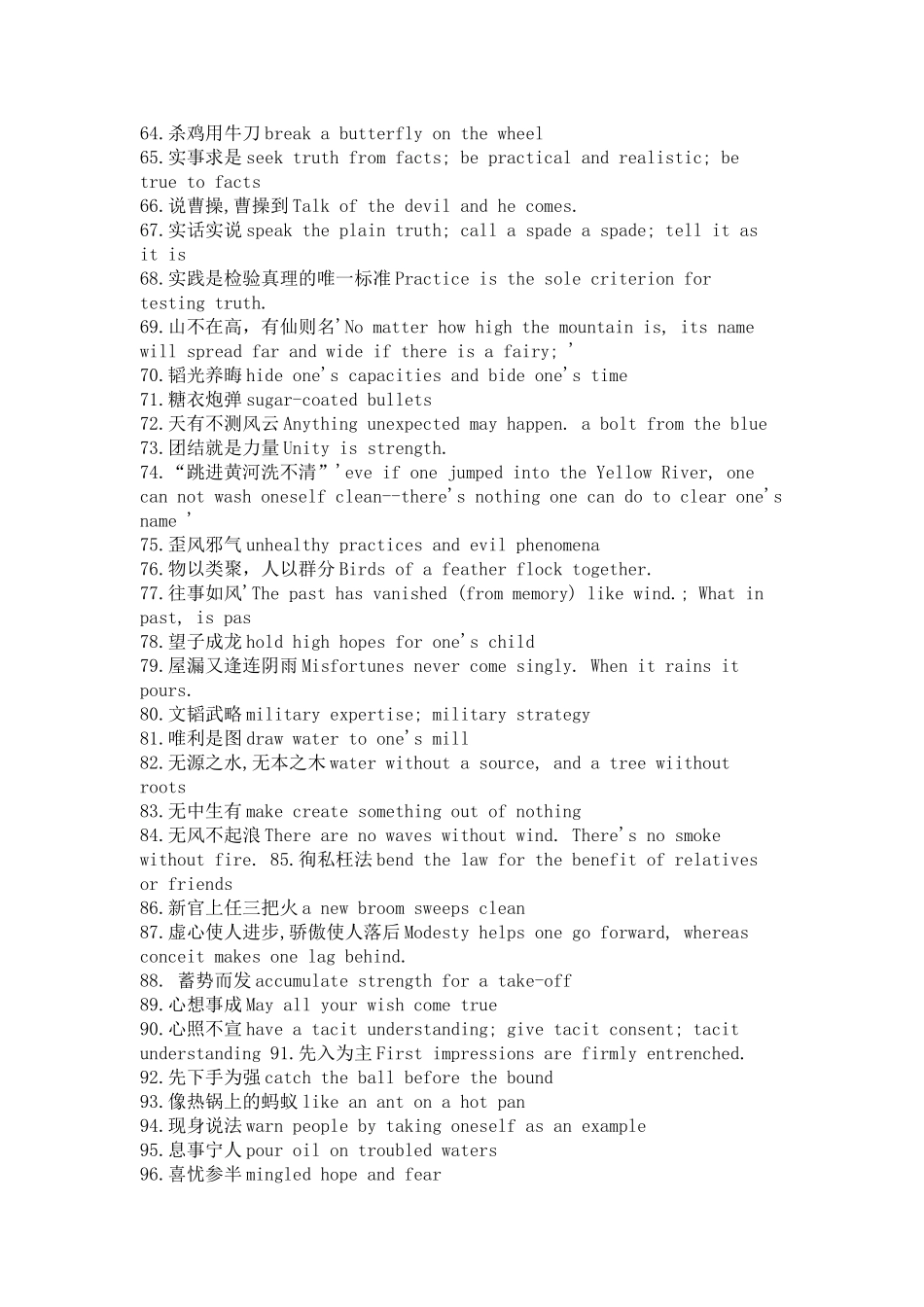 64.杀鸡用牛刀break a butterfly on the wheel
65.实事求是seek truth from facts; be practical and realistic; be true to facts
66.说曹操,曹操到Talk of the devil and he comes.
67.实话实说speak the plain truth; call a spade a spade; tell it as it is
68.实践是检验真理的唯一标准Practice is the sole criterion for testing truth.
69.山不在高，有仙则名'No matter how high the mountain is, its name will spread far and wide if there is a fairy; '
70.韬光养晦hide one's capacities and bide one's time
71.糖衣炮弹sugar-coated bullets
72.天有不测风云Anything unexpected may happen. a bolt from the blue
73.团结就是力量Unity is strength.
74.“跳进黄河洗不清”'eve if one jumped into the Yellow River, one can not wash oneself clean--there's nothing one can do to clear one's name '
75.歪风邪气unhealthy practices and evil phenomena
76.物以类聚，人以群分Birds of a feather flock together.
77.往事如风'The past has vanished (from memory) like wind.; What in past, is pas
78.望子成龙hold high hopes for one's child
79.屋漏又逢连阴雨Misfortunes never come singly. When it rains it pours.
80.文韬武略military expertise; military strategy
81.唯利是图draw water to one's mill
82.无源之水,无本之木water without a source, and a tree wiithout roots
83.无中生有make create something out of nothing
84.无风不起浪There are no waves without wind. There's no smoke without fire. 85.徇私枉法bend the law for the benefit of relatives or friends
86.新官上任三把火a new broom sweeps clean
87.虚心使人进步,骄傲使人落后Modesty helps one go forward, whereas conceit makes one lag behind.
88. 蓄势而发accumulate strength for a take-off
89.心想事成May all your wish come true
90.心照不宣have a tacit understanding; give tacit consent; tacit understanding 91.先入为主First impressions are firmly entrenched.
92.先下手为强catch the ball before the bound
93.像热锅上的蚂蚁like an ant on a hot pan
94.现身说法warn people by taking oneself as an example
95.息事宁人pour oil on troubled waters
96.喜忧参半mingled hope and fear